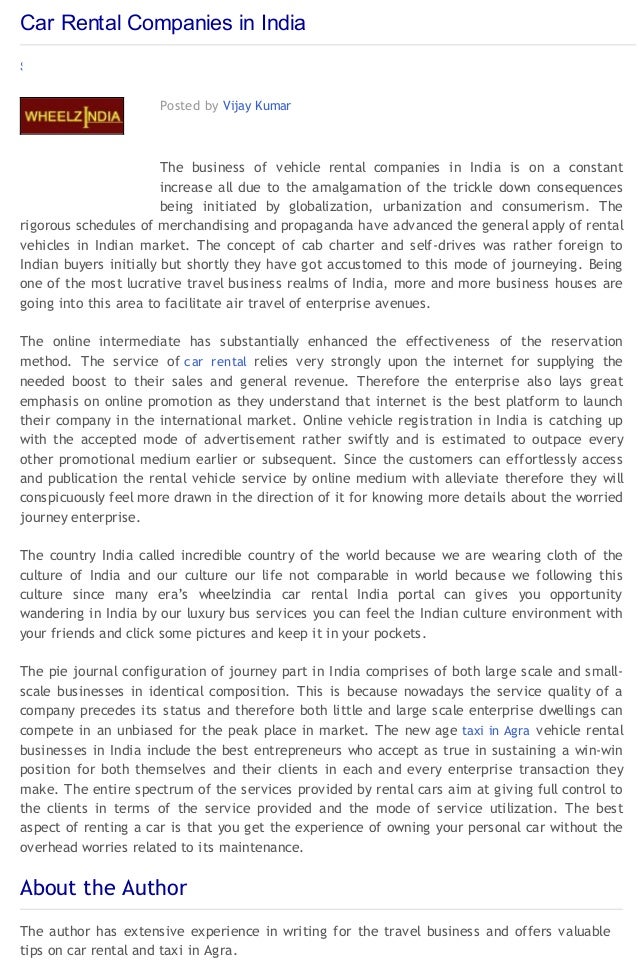 Car Rental Companies in India

WHEELZINDIA

Posted by Vijay Kumar

The business of vehicle rental companies in India is on a constant increase all due to the amalgamation of the trickle down consequences being initiated by globalization, urbanization and consumerism. The rigorous schedules of merchandising and propaganda have advanced the general apply of rental vehicles in Indian market. The concept of cab charter and self-drives was rather foreign to Indian buyers initially but shortly they have got accustomed to this mode of journeying. Being one of the most lucrative travel business realms of India, more and more business houses are going into this area to facilitate air travel of enterprise avenues.

The online intermediate has substantially enhanced the effectiveness of the reservation method. The service of car rental relies very strongly upon the internet for supplying the needed boost to their sales and general revenue. Therefore the enterprise also lays great emphasis on online promotion as they understand that internet is the best platform to launch their company in the international market. Online vehicle registration in India is catching up with the accepted mode of advertisement rather swiftly and is estimated to outpace every other promotional medium earlier or subsequent. Since the customers can effortlessly access and publication the rental vehicle service by online medium with alleviate therefore they will conspicuously feel more drawn in the direction of it for knowing more details about the worried journey enterprise.

The country India called incredible country of the world because we are wearing cloth of the culture of India and our culture our life not comparable in world because we following this culture since many era's wheelzindia car rental India portal can gives you opportunity wandering in India by our luxury bus services you can feel the Indian culture environment with your friends and click some pictures and keep it in your pockets.

The pie journal configuration of journey part in India comprises of both large scale and small-scale businesses in identical composition. This is because nowadays the service quality of a company precedes its status and therefore both little and large scale enterprise dwellings can compete in an unbiased for the peak place in market. The new age taxi in Agra vehicle rental businesses in India include the best entrepreneurs who accept as true in sustaining a win-win position for both themselves and their clients in each and every enterprise transaction they make. The entire spectrum of the services provided by rental cars aim at giving full control to the clients in terms of the service provided and the mode of service utilization. The best aspect of renting a car is that you get the experience of owning your personal car without the overhead worries related to its maintenance.

About the Author

The author has extensive experience in writing for the travel business and offers valuable tips on car rental and taxi in Agra.